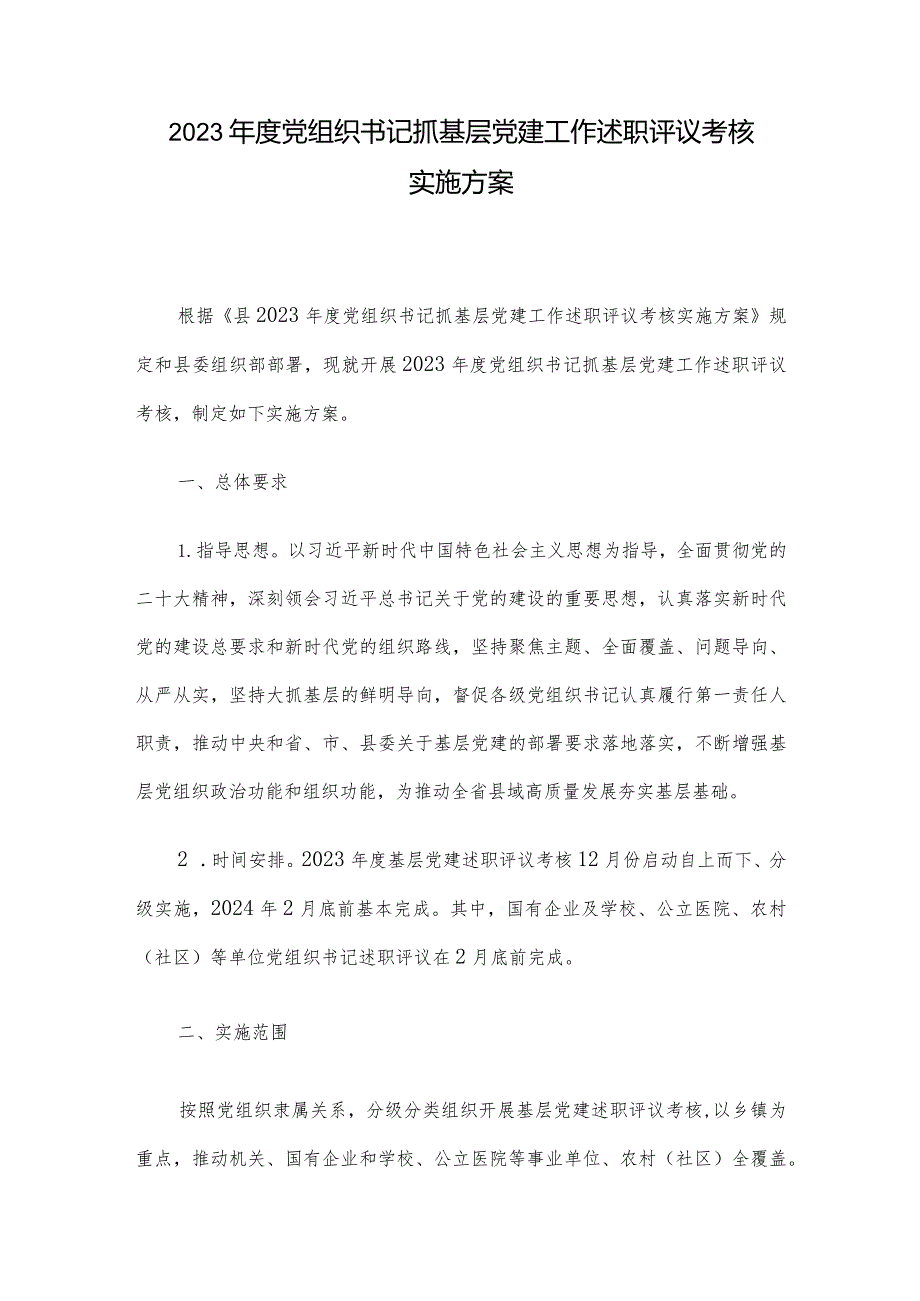 2023年度党组织书记抓基层党建工作述职评议考核实施方案

根据《县2023年度党组织书记抓基层党建工作述职评议考核实施方案》规定和县委组织部部署，现就开展2023年度党组织书记抓基层党建工作述职评议考核，制定如下实施方案。

一、总体要求

1.指导思想。以习近平新时代中国特色社会主义思想为指导，全面贯彻党的二十大精神，深刻领会习近平总书记关于党的建设的重要思想，认真落实新时代党的建设总要求和新时代党的组织路线，坚持聚焦主题、全面覆盖、问题导向、从严从实，坚持大抓基层的鲜明导向，督促各级党组织书记认真履行第一责任人职责，推动中央和省、市、县委关于基层党建的部署要求落地落实，不断增强基层党组织政治功能和组织功能，为推动全省县域高质量发展夯实基层基础。

2．时间安排。2023年度基层党建述职评议考核12月份启动自上而下、分级实施，2024年2月底前基本完成。其中，国有企业及学校、公立医院、农村（社区）等单位党组织书记述职评议在2月底前完成。

二、实施范围

按照党组织隶属关系，分级分类组织开展基层党建述职评议考核，以乡镇为重点，推动机关、国有企业和学校、公立医院等事业单位、农村（社区）全覆盖。